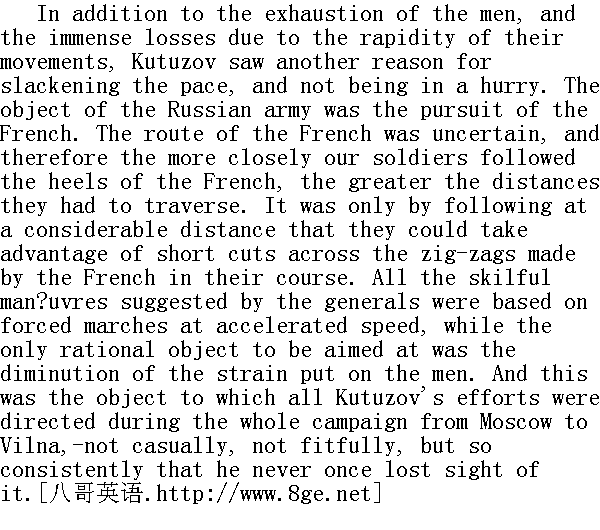 In addition to the exhaustion of the men, and the immense losses due to the rapidity of their movements, Kutuzov saw another reason for slackening the pace, and not being in a hurry. The object of the Russian army was the pursuit of the French. The route of the French was uncertain, and therefore the more closely our soldiers followed the heels of the French, the greater the distances they had to traverse. It was only by following at a considerable distance that they could take advantage of short cuts across the zig-zags made by the French in their course. All the skilful man?uvres suggested by the generals were based on forced marches at accelerated speed, while the only rational object to be aimed at was the diminution of the strain put on the men. And this was the object to which all Kutuzov's efforts were directed during the whole campaign from Moscow to Vilna,-not casually, not fitfully, but so consistently that he never once lost sight of it.[八哥英语.http://www.8ge.net]